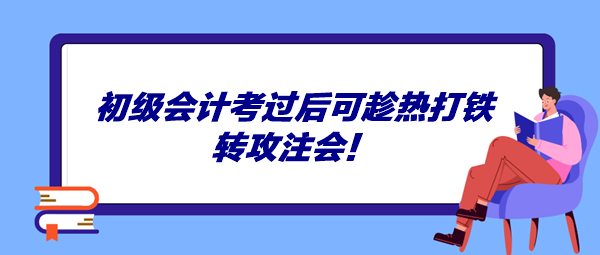 初级会计考过后可趁热打铁
转攻注会!